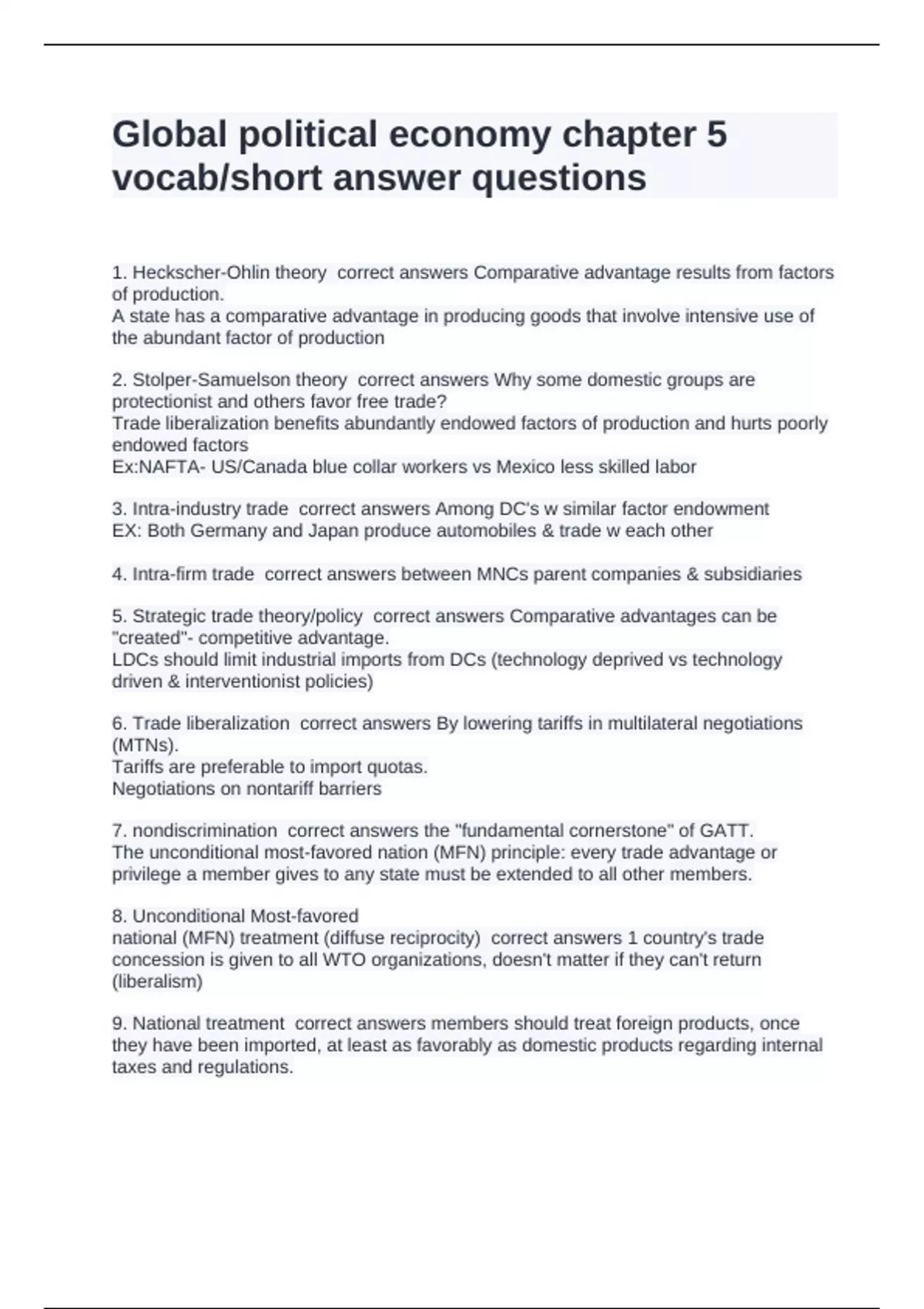 Global political economy chapter 5 vocab/short answer questions

1. Heckscher-Ohlin theory  correct answers Comparative advantage results from factors of production.
A state has a comparative advantage in producing goods that involve intensive use of the abundant factor of production

2. Stolper-Samuelson theory  correct answers Why some domestic groups are protectionist and others favor free trade?
Trade liberalization benefits abundantly endowed factors of production and hurts poorly endowed factors
Ex:NAFTA- US/Canada blue collar workers vs Mexico less skilled labor

3. Intra-industry trade  correct answers Among DC's w similar factor endowment
EX: Both Germany and Japan produce automobiles & trade w each other

4. Intra-firm trade  correct answers between MNCs parent companies & subsidiaries

5. Strategic trade theory/policy  correct answers Comparative advantages can be "created"- competitive advantage.
LDCs should limit industrial imports from DCs (technology deprived vs technology driven & interventionist policies)

6. Trade liberalization  correct answers By lowering tariffs in multilateral negotiations (MTNs).
Tariffs are preferable to import quotas.
Negotiations on nontariff barriers

7. nondiscrimination  correct answers the "fundamental cornerstone" of GATT.
The unconditional most-favored nation (MFN) principle: every trade advantage or privilege a member gives to any state must be extended to all other members.

8. Unconditional Most-favored
national (MFN) treatment (diffuse reciprocity)  correct answers 1 country's trade concession is given to all WTO organizations, doesn't matter if they can't return (liberalism)

9. National treatment  correct answers members should treat foreign products, once they have been imported, at least as favorably as domestic products regarding internal taxes and regulations.